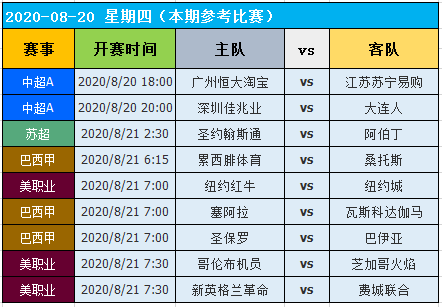 2020-08-20 星期四（本期参考比赛）

| 赛事 | 开赛时间 | 主队 | vs | 客队 |
|---|---|---|---|---|
| 中超A | 2020/8/20 18:00 | 广州恒大淘宝 | vs | 江苏苏宁易购 |
| 中超A | 2020/8/20 20:00 | 深圳佳兆业 | vs | 大连人 |
| 苏超 | 2020/8/21 2:30 | 圣约翰斯通 | vs | 阿伯丁 |
| 巴西甲 | 2020/8/21 6:15 | 累西腓体育 | vs | 桑托斯 |
| 美职业 | 2020/8/21 7:00 | 纽约红牛 | vs | 纽约城 |
| 巴西甲 | 2020/8/21 7:00 | 塞阿拉 | vs | 瓦斯科达伽马 |
| 巴西甲 | 2020/8/21 7:00 | 圣保罗 | vs | 巴伊亚 |
| 美职业 | 2020/8/21 7:30 | 哥伦布机员 | vs | 芝加哥火焰 |
| 美职业 | 2020/8/21 7:30 | 新英格兰革命 | vs | 费城联合 |